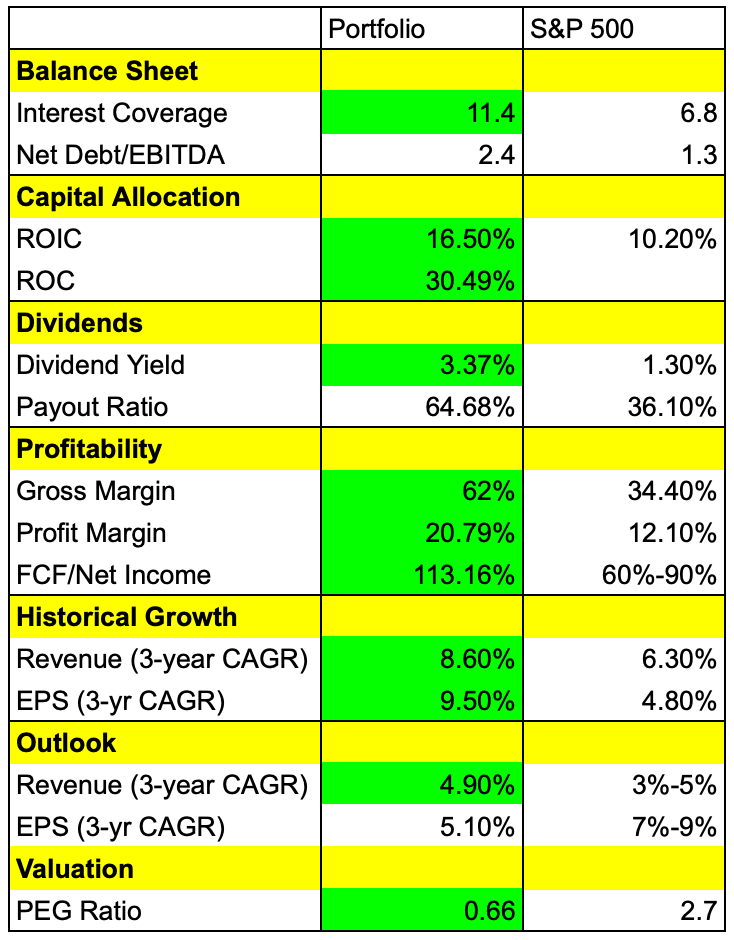 | | Portfolio | S&P 500 |
|---|---|---|
| **Balance Sheet** | | |
| Interest Coverage | 11.4 | 6.8 |
| Net Debt/EBITDA | 2.4 | 1.3 |
| **Capital Allocation** | | |
| ROIC | 16.50% | 10.20% |
| ROC | 30.49% | |
| **Dividends** | | |
| Dividend Yield | 3.37% | 1.30% |
| Payout Ratio | 64.68% | 36.10% |
| **Profitability** | | |
| Gross Margin | 62% | 34.40% |
| Profit Margin | 20.79% | 12.10% |
| FCF/Net Income | 113.16% | 60%-90% |
| **Historical Growth** | | |
| Revenue (3-year CAGR) | 8.60% | 6.30% |
| EPS (3-yr CAGR) | 9.50% | 4.80% |
| **Outlook** | | |
| Revenue (3-year CAGR) | 4.90% | 3%-5% |
| EPS (3-yr CAGR) | 5.10% | 7%-9% |
| **Valuation** | | |
| PEG Ratio | 0.66 | 2.7 |